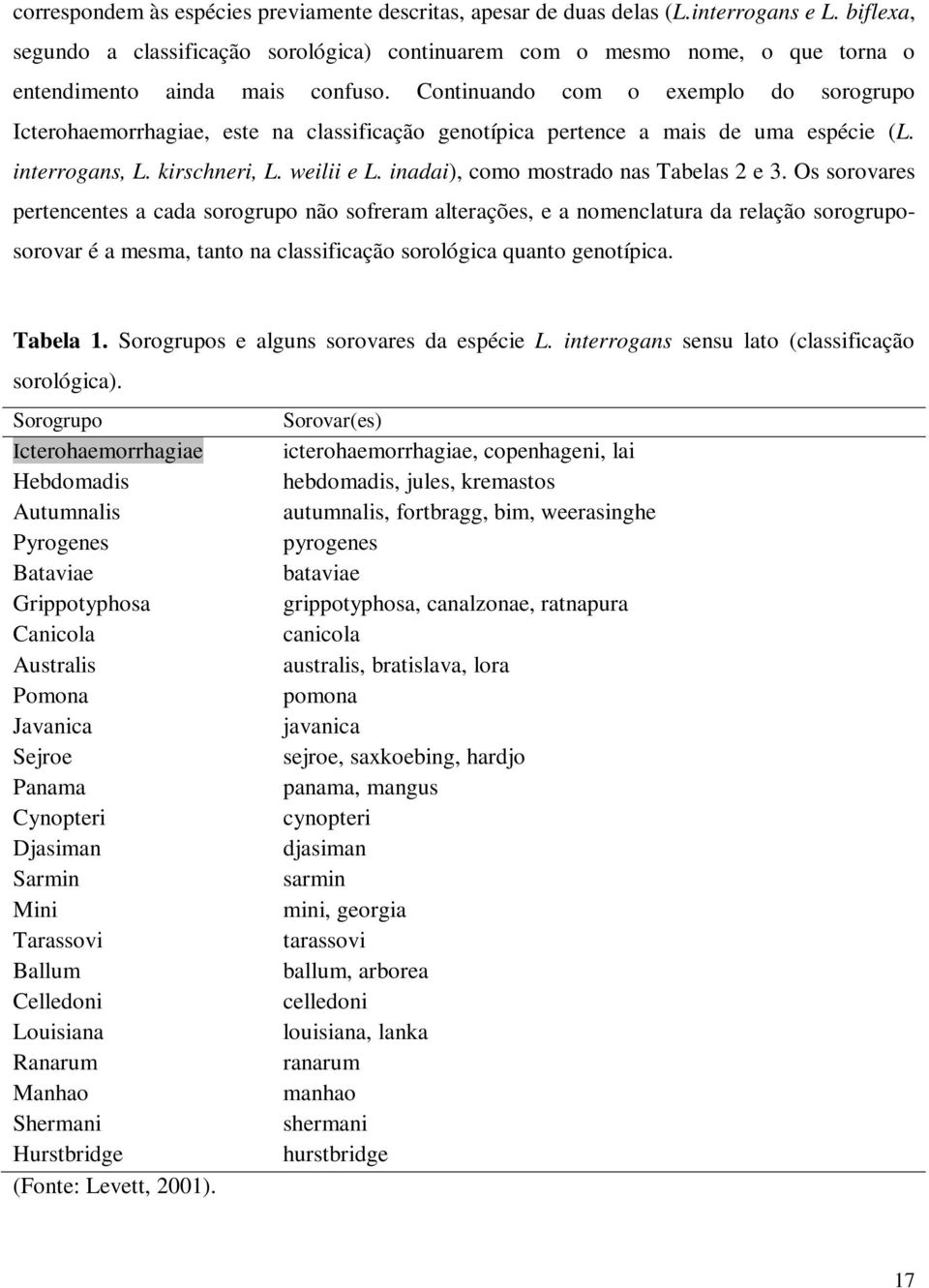 correspondem às espécies previamente descritas, apesar de duas delas (L.interrogans e L. biflexa, segundo a classificação sorológica) continuarem com o mesmo nome, o que torna o entendimento ainda mais confuso. Continuando com o exemplo do sorogrupo Icterohaemorrhagiae, este na classificação genotípica pertence a mais de uma espécie (L. interrogans, L. kirschneri, L. weilii e L. inadai), como mostrado nas Tabelas 2 e 3. Os sorovares pertencentes a cada sorogrupo não sofreram alterações, e a nomenclatura da relação sorogrupo-sorovar é a mesma, tanto na classificação sorológica quanto genotípica.

Tabela 1. Sorogrupos e alguns sorovares da espécie L. interrogans sensu lato (classificação sorológica).

| Sorogrupo | Sorovar(es) |
|---|---|
| Icterohaemorrhagiae | icterohaemorrhagiae, copenhageni, lai |
| Hebdomadis | hebdomadis, jules, kremastos |
| Autumnalis | autumnalis, fortbragg, bim, weerasinghe |
| Pyrogenes | pyrogenes |
| Bataviae | bataviae |
| Grippotyphosa | grippotyphosa, canalzonae, ratnapura |
| Canicola | canicola |
| Australis | australis, bratislava, lora |
| Pomona | pomona |
| Javanica | javanica |
| Sejroe | sejroe, saxkoebing, hardjo |
| Panama | panama, mangus |
| Cynopteri | cynopteri |
| Djasiman | djasiman |
| Sarmin | sarmin |
| Mini | mini, georgia |
| Tarassovi | tarassovi |
| Ballum | ballum, arborea |
| Celledoni | celledoni |
| Louisiana | louisiana, lanka |
| Ranarum | ranarum |
| Manhao | manhao |
| Shermani | shermani |
| Hurstbridge | hurstbridge |

(Fonte: Levett, 2001).

17